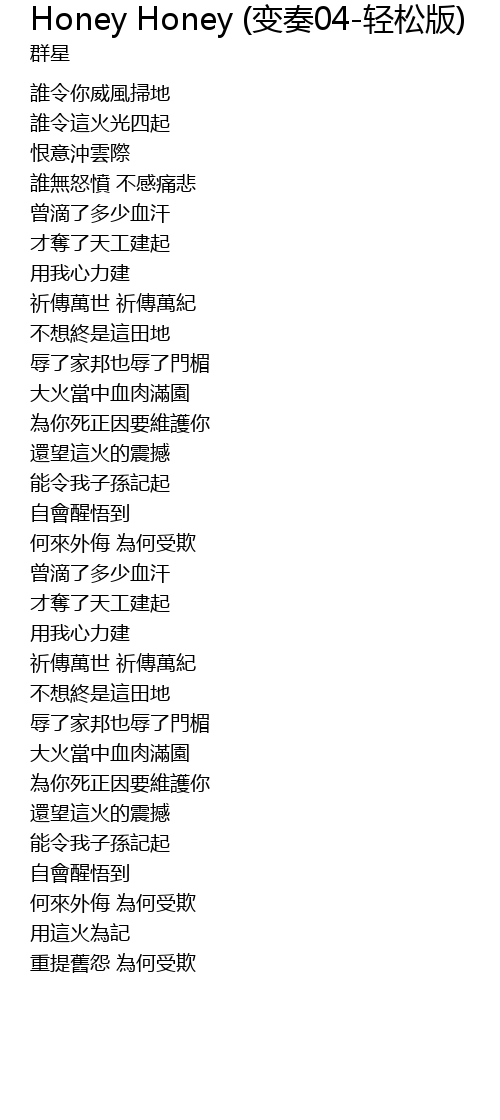 Honey Honey (变奏04-轻松版)
群星

誰令你威風掃地
誰令這火光四起
恨意沖雲際
誰無怒憤 不感痛悲
曾滴了多少血汗
才奪了天工建起
用我心力建
祈傳萬世 祈傳萬紀
不想終是這田地
辱了家邦也辱了門楣
大火當中血肉滿園
為你死正因要維護你
還望這火的震撼
能令我子孫記起
自會醒悟到
何來外侮 為何受欺
曾滴了多少血汗
才奪了天工建起
用我心力建
祈傳萬世 祈傳萬紀
不想終是這田地
辱了家邦也辱了門楣
大火當中血肉滿園
為你死正因要維護你
還望這火的震撼
能令我子孫記起
自會醒悟到
何來外侮 為何受欺
用這火為記
重提舊怨 為何受欺